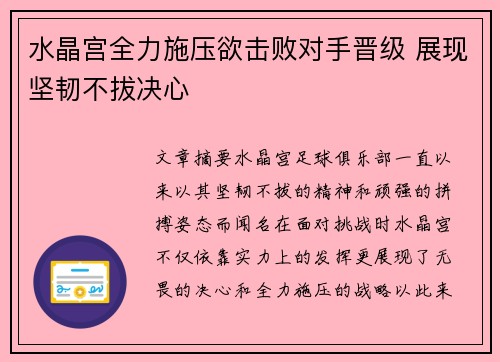 水晶宫全力施压欲击败对手晋级 展现坚韧不拔决心

文章摘要水晶宫足球俱乐部一直以来以其坚韧不拔的精神和顽强的拼搏姿态而闻名在面对挑战时水晶宫不仅依靠实力上的发挥更展现了无畏的决心和全力施压的战略以此来